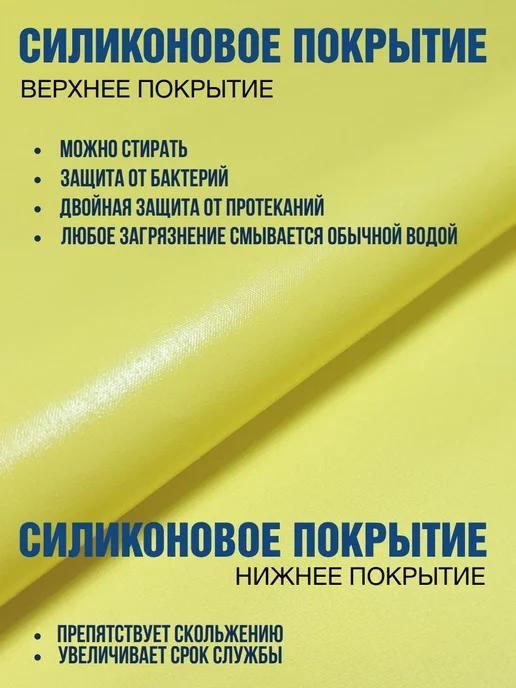 СИЛИКОНОВОЕ ПОКРЫТИЕ
ВЕРХНЕЕ ПОКРЫТИЕ

• МОЖНО СТИРАТЬ
• ЗАЩИТА ОТ БАКТЕРИЙ
• ДВОЙНАЯ ЗАЩИТА ОТ ПРОТЕКАНИЙ
• ЛЮБОЕ ЗАГРЯЗНЕНИЕ СМЫВАЕТСЯ ОБЫЧНОЙ ВОДОЙ

СИЛИКОНОВОЕ ПОКРЫТИЕ
НИЖНЕЕ ПОКРЫТИЕ

• ПРЕПЯТСТВУЕТ СКОЛЬЖЕНИЮ
• УВЕЛИЧИВАЕТ СРОК СЛУЖБЫ